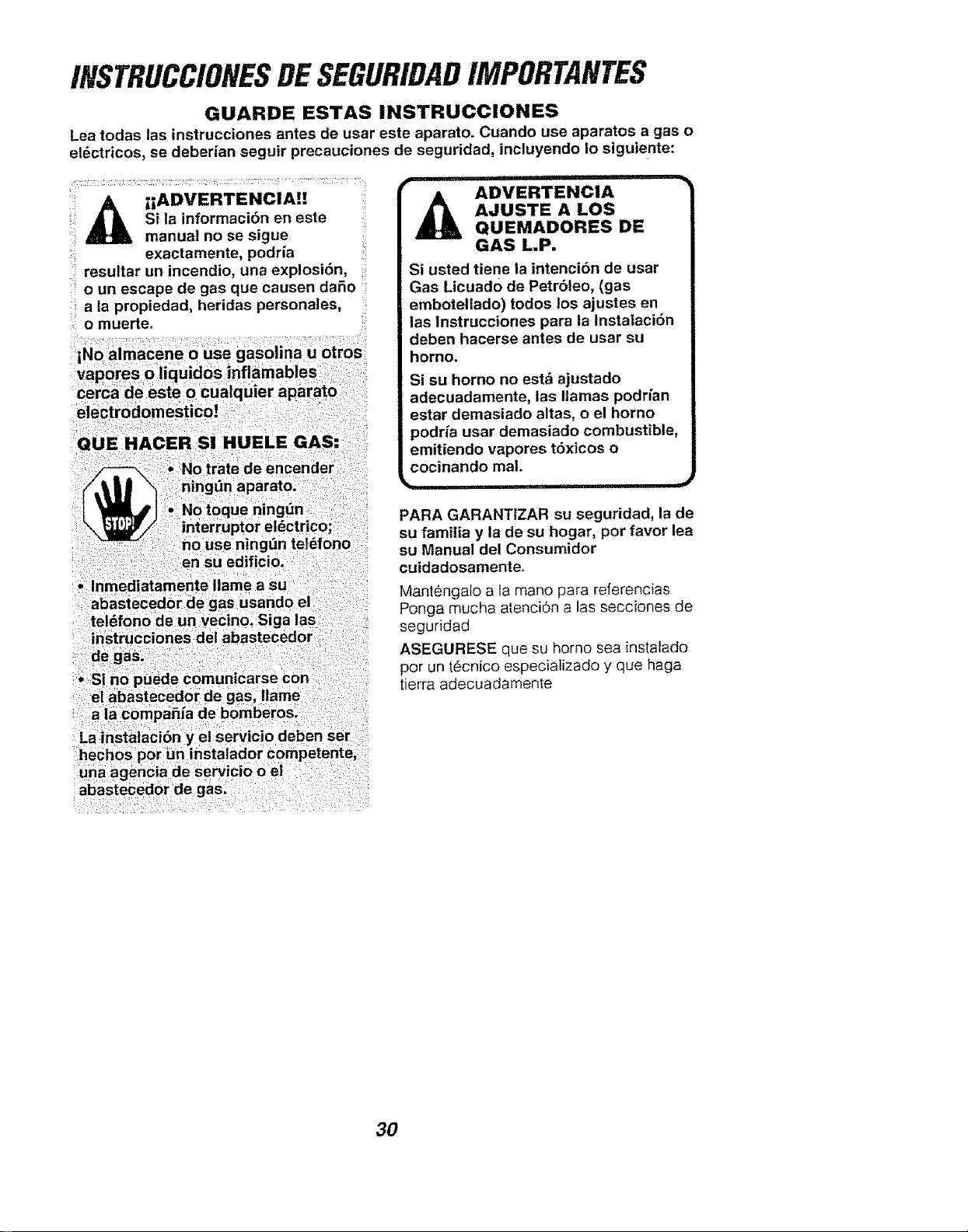 INSTRUCCIONES DE SEGURIDAD IMPORTANTES

GUARDE ESTAS INSTRUCCIONES

Lea todas las instrucciones antes de usar este aparato. Cuando use aparatos a gas o eléctricos, se deberían seguir precauciones de seguridad, incluyendo lo siguiente:

¡¡ADVERTENCIA!!
Si la información en este manual no se sigue exactamente, podría resultar un incendio, una explosión, o un escape de gas que causen daño a la propiedad, heridas personales, o muerte.

¡No almacene o use gasolina u otros vapores o liquidos inflamables cerca de este o cualquier aparato electrodomestico!

QUE HACER SI HUELE GAS:

STOP!

• No trate de encender ningún aparato.
• No toque ningún interruptor eléctrico; no use ningún teléfono en su edificio.
• Inmediatamente llame a su abastecedor de gas usando el teléfono de un vecino. Siga las instrucciones del abastecedor de gas.
• Si no puede comunicarse con el abastecedor de gas, llame a la compañía de bomberos.

La instalación y el servicio deben ser hechos por un instalador competente, una agencia de servicio o el abastecedor de gas.

ADVERTENCIA
AJUSTE A LOS QUEMADORES DE GAS L.P.

Si usted tiene la intención de usar Gas Licuado de Petróleo, (gas embotellado) todos los ajustes en las Instrucciones para la Instalación deben hacerse antes de usar su horno.

Si su horno no está ajustado adecuadamente, las llamas podrían estar demasiado altas, o el horno podría usar demasiado combustible, emitiendo vapores tóxicos o cocinando mal.

PARA GARANTIZAR su seguridad, la de su familia y la de su hogar, por favor lea su Manual del Consumidor cuidadosamente.

Manténgalo a la mano para referencias. Ponga mucha atención a las secciones de seguridad

ASEGURESE que su horno sea instalado por un técnico especializado y que haga tierra adecuadamente

30